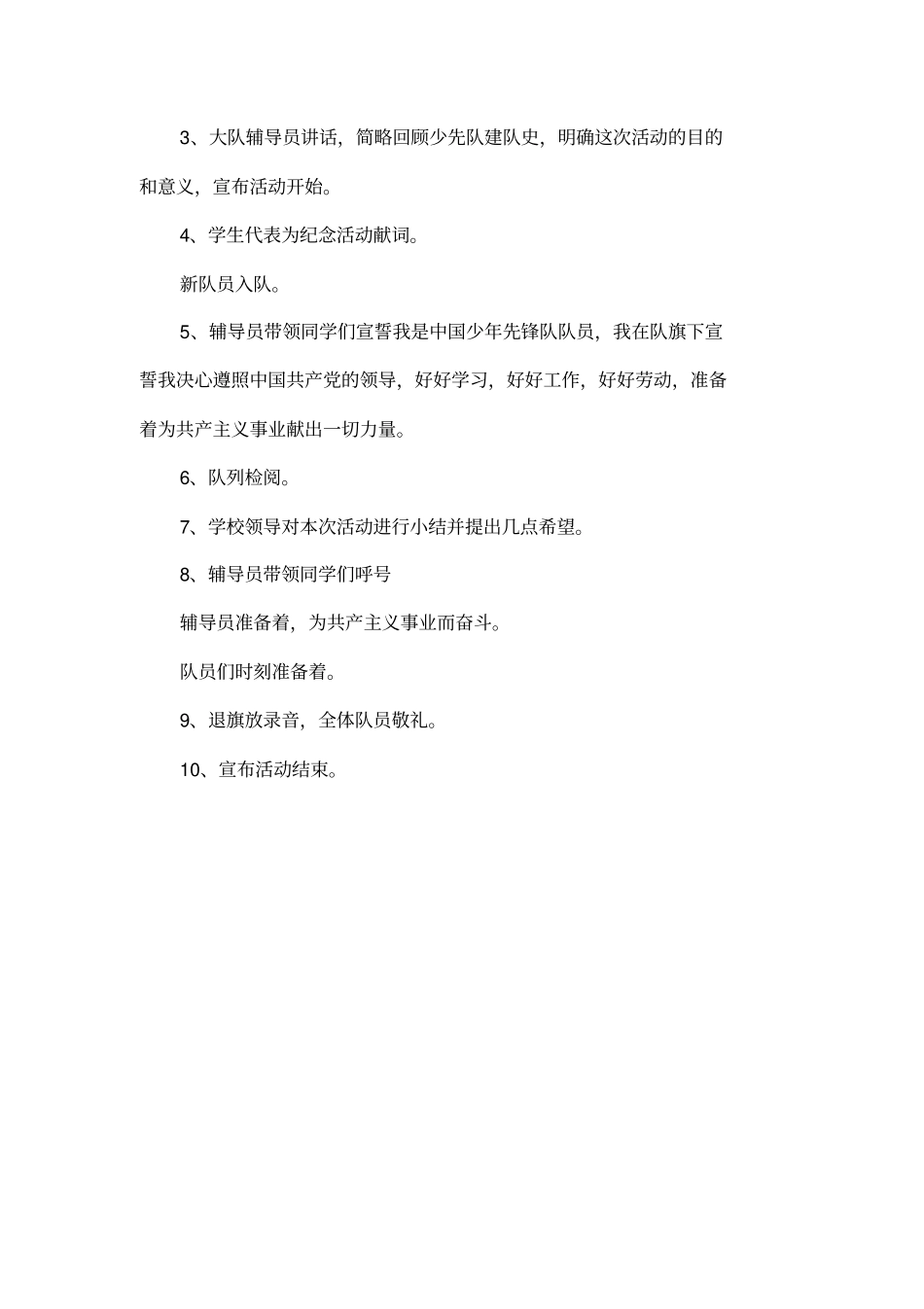 3、大队辅导员讲话，简略回顾少先队建队史，明确这次活动的目的和意义，宣布活动开始。

4、学生代表为纪念活动献词。

新队员入队。

5、辅导员带领同学们宣誓我是中国少年先锋队队员，我在队旗下宣誓我决心遵照中国共产党的领导，好好学习，好好工作，好好劳动，准备着为共产主义事业献出一切力量。

6、队列检阅。

7、学校领导对本次活动进行小结并提出几点希望。

8、辅导员带领同学们呼号

辅导员准备着，为共产主义事业而奋斗。

队员们时刻准备着。

9、退旗放录音，全体队员敬礼。

10、宣布活动结束。